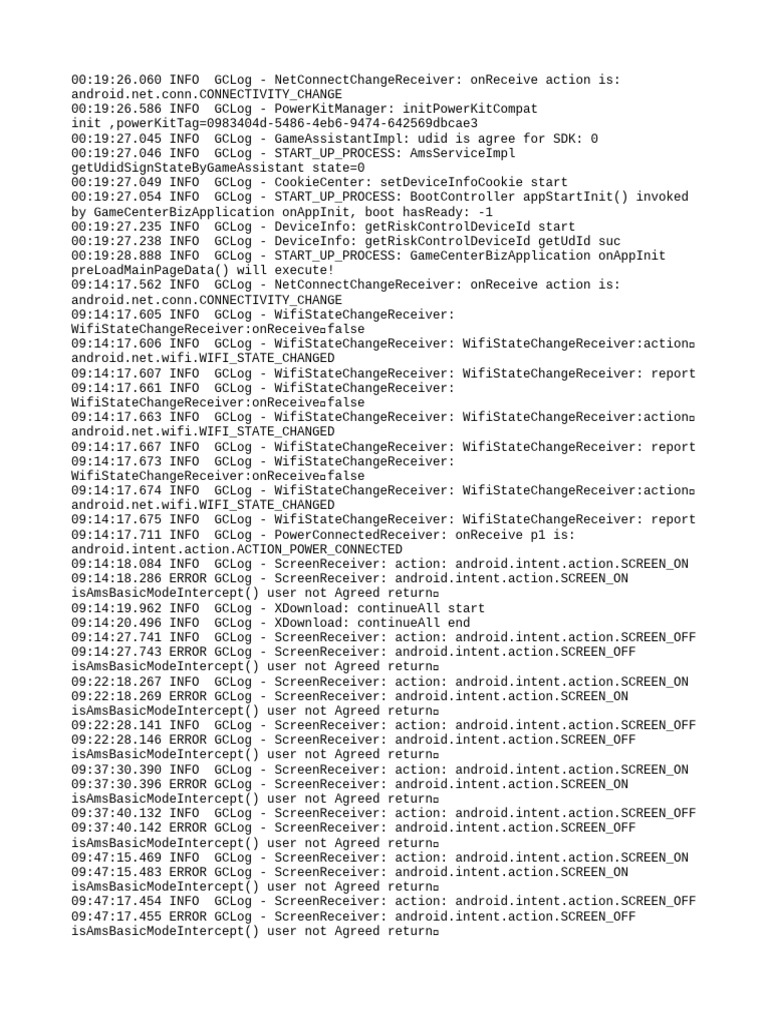 00:19:26.060 INFO  GCLog - NetConnectChangeReceiver: onReceive action is: android.net.conn.CONNECTIVITY_CHANGE
00:19:26.586 INFO  GCLog - PowerKitManager: initPowerKitCompat init ,powerKitTag=0983404d-5486-4eb6-9474-642569dbcae3
00:19:27.045 INFO  GCLog - GameAssistantImpl: udid is agree for SDK: 0
00:19:27.046 INFO  GCLog - START_UP_PROCESS: AmsServiceImpl getUdidSignStateByGameAssistant state=0
00:19:27.049 INFO  GCLog - CookieCenter: setDeviceInfoCookie start
00:19:27.054 INFO  GCLog - START_UP_PROCESS: BootController appStartInit() invoked by GameCenterBizApplication onAppInit, boot hasReady: -1
00:19:27.235 INFO  GCLog - DeviceInfo: getRiskControlDeviceId start
00:19:27.238 INFO  GCLog - DeviceInfo: getRiskControlDeviceId getUdId suc
00:19:28.888 INFO  GCLog - START_UP_PROCESS: GameCenterBizApplication onAppInit preLoadMainPageData() will execute!
09:14:17.562 INFO  GCLog - NetConnectChangeReceiver: onReceive action is: android.net.conn.CONNECTIVITY_CHANGE
09:14:17.605 INFO  GCLog - WifiStateChangeReceiver: WifiStateChangeReceiver:onReceive□false
09:14:17.606 INFO  GCLog - WifiStateChangeReceiver: WifiStateChangeReceiver:action□ android.net.wifi.WIFI_STATE_CHANGED
09:14:17.607 INFO  GCLog - WifiStateChangeReceiver: WifiStateChangeReceiver: report
09:14:17.661 INFO  GCLog - WifiStateChangeReceiver: WifiStateChangeReceiver:onReceive□false
09:14:17.663 INFO  GCLog - WifiStateChangeReceiver: WifiStateChangeReceiver:action□ android.net.wifi.WIFI_STATE_CHANGED
09:14:17.667 INFO  GCLog - WifiStateChangeReceiver: WifiStateChangeReceiver: report
09:14:17.673 INFO  GCLog - WifiStateChangeReceiver: WifiStateChangeReceiver:onReceive□false
09:14:17.674 INFO  GCLog - WifiStateChangeReceiver: WifiStateChangeReceiver:action□ android.net.wifi.WIFI_STATE_CHANGED
09:14:17.675 INFO  GCLog - WifiStateChangeReceiver: WifiStateChangeReceiver: report
09:14:17.711 INFO  GCLog - PowerConnectedReceiver: onReceive p1 is: android.intent.action.ACTION_POWER_CONNECTED
09:14:18.084 INFO  GCLog - ScreenReceiver: action: android.intent.action.SCREEN_ON
09:14:18.286 ERROR GCLog - ScreenReceiver: android.intent.action.SCREEN_ON isAmsBasicModeIntercept() user not Agreed return□
09:14:19.962 INFO  GCLog - XDownload: continueAll start
09:14:20.496 INFO  GCLog - XDownload: continueAll end
09:14:27.741 INFO  GCLog - ScreenReceiver: action: android.intent.action.SCREEN_OFF
09:14:27.743 ERROR GCLog - ScreenReceiver: android.intent.action.SCREEN_OFF isAmsBasicModeIntercept() user not Agreed return□
09:22:18.267 INFO  GCLog - ScreenReceiver: action: android.intent.action.SCREEN_ON
09:22:18.269 ERROR GCLog - ScreenReceiver: android.intent.action.SCREEN_ON isAmsBasicModeIntercept() user not Agreed return□
09:22:28.141 INFO  GCLog - ScreenReceiver: action: android.intent.action.SCREEN_OFF
09:22:28.146 ERROR GCLog - ScreenReceiver: android.intent.action.SCREEN_OFF isAmsBasicModeIntercept() user not Agreed return□
09:37:30.390 INFO  GCLog - ScreenReceiver: action: android.intent.action.SCREEN_ON
09:37:30.396 ERROR GCLog - ScreenReceiver: android.intent.action.SCREEN_ON isAmsBasicModeIntercept() user not Agreed return□
09:37:40.132 INFO  GCLog - ScreenReceiver: action: android.intent.action.SCREEN_OFF
09:37:40.142 ERROR GCLog - ScreenReceiver: android.intent.action.SCREEN_OFF isAmsBasicModeIntercept() user not Agreed return□
09:47:15.469 INFO  GCLog - ScreenReceiver: action: android.intent.action.SCREEN_ON
09:47:15.483 ERROR GCLog - ScreenReceiver: android.intent.action.SCREEN_ON isAmsBasicModeIntercept() user not Agreed return□
09:47:17.454 INFO  GCLog - ScreenReceiver: action: android.intent.action.SCREEN_OFF
09:47:17.455 ERROR GCLog - ScreenReceiver: android.intent.action.SCREEN_OFF isAmsBasicModeIntercept() user not Agreed return□